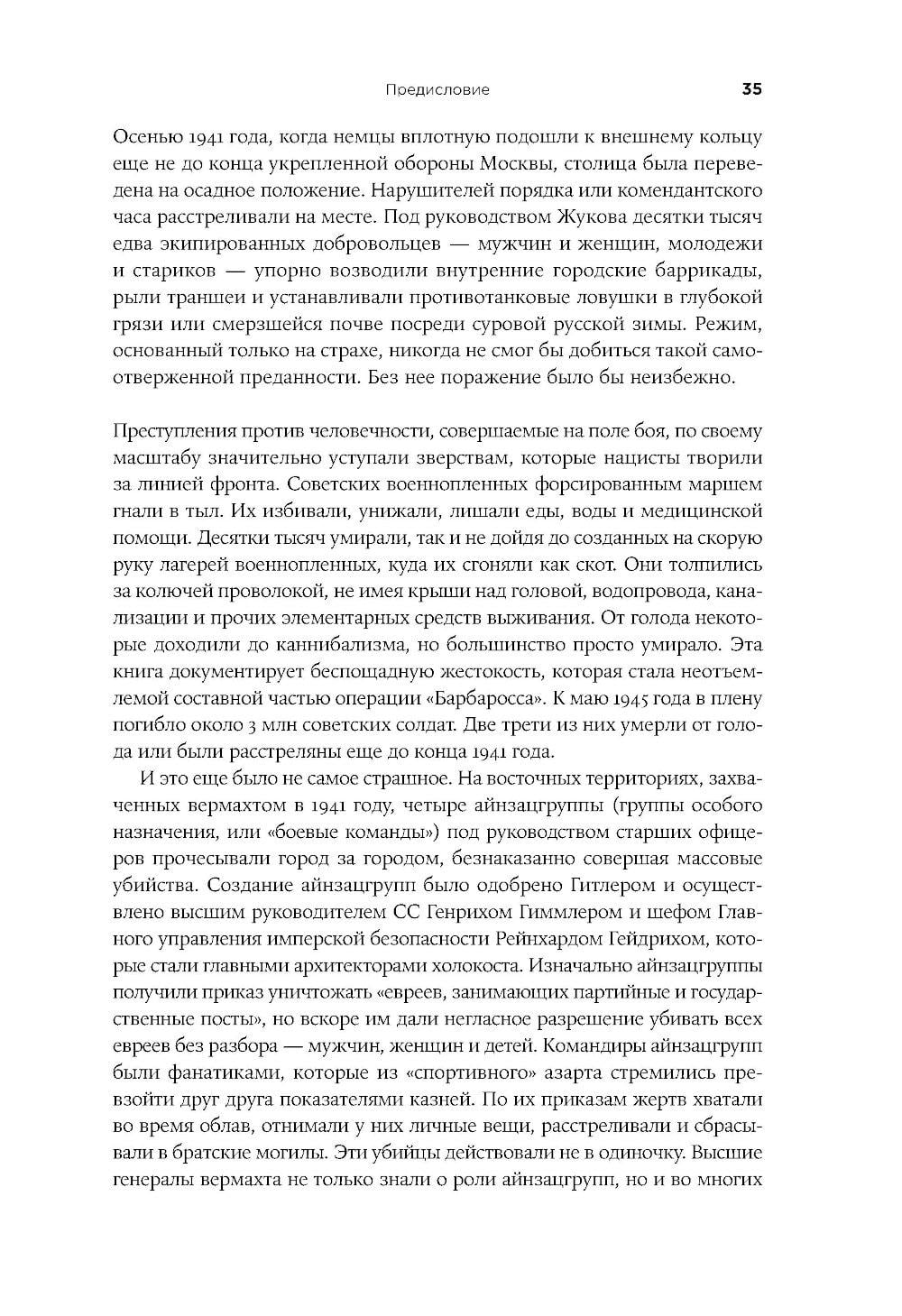 Предисловие 35

Осенью 1941 года, когда немцы вплотную подошли к внешнему кольцу еще не до конца укрепленной обороны Москвы, столица была переведена на осадное положение. Нарушителей порядка или комендантского часа расстреливали на месте. Под руководством Жукова десятки тысяч едва экипированных добровольцев — мужчин и женщин, молодежи и стариков — упорно возводили внутренние городские баррикады, рыли траншеи и устанавливали противотанковые ловушки в глубокой грязи или смерзшейся почве посреди суровой русской зимы. Режим, основанный только на страхе, никогда не смог бы добиться такой самоотверженной преданности. Без нее поражение было бы неизбежно.

Преступления против человечности, совершаемые на поле боя, по своему масштабу значительно уступали зверствам, которые нацисты творили за линией фронта. Советских военнопленных форсированным маршем гнали в тыл. Их избивали, унижали, лишали еды, воды и медицинской помощи. Десятки тысяч умирали, так и не дойдя до созданных на скорую руку лагерей военнопленных, куда их сгоняли как скот. Они толпились за колючей проволокой, не имея крыши над головой, водопровода, канализации и прочих элементарных средств выживания. От голода некоторые доходили до каннибализма, но большинство просто умирало. Эта книга документирует беспощадную жестокость, которая стала неотъемлемой составной частью операции «Барбаросса». К маю 1945 года в плену погибло около 3 млн советских солдат. Две трети из них умерли от голода или были расстреляны еще до конца 1941 года.

И это еще было не самое страшное. На восточных территориях, захваченных вермахтом в 1941 году, четыре айнзацгруппы (группы особого назначения, или «боевые команды») под руководством старших офицеров прочесывали город за городом, безнаказанно совершая массовые убийства. Создание айнзацгрупп было одобрено Гитлером и осуществлено высшим руководителем СС Генрихом Гиммлером и шефом Главного управления имперской безопасности Рейнхардом Гейдрихом, которые стали главными архитекторами холокоста. Изначально айнзацгруппы получили приказ уничтожать «евреев, занимающих партийные и государственные посты», но вскоре им дали негласное разрешение убивать всех евреев без разбора — мужчин, женщин и детей. Командиры айнзацгрупп были фанатиками, которые из «спортивного» азарта стремились превзойти друг друга показателями казней. По их приказам жертв хватали во время облав, отнимали у них личные вещи, расстреливали и сбрасывали в братские могилы. Эти убийцы действовали не в одиночку. Высшие генералы вермахта не только знали о роли айнзацгрупп, но и во многих